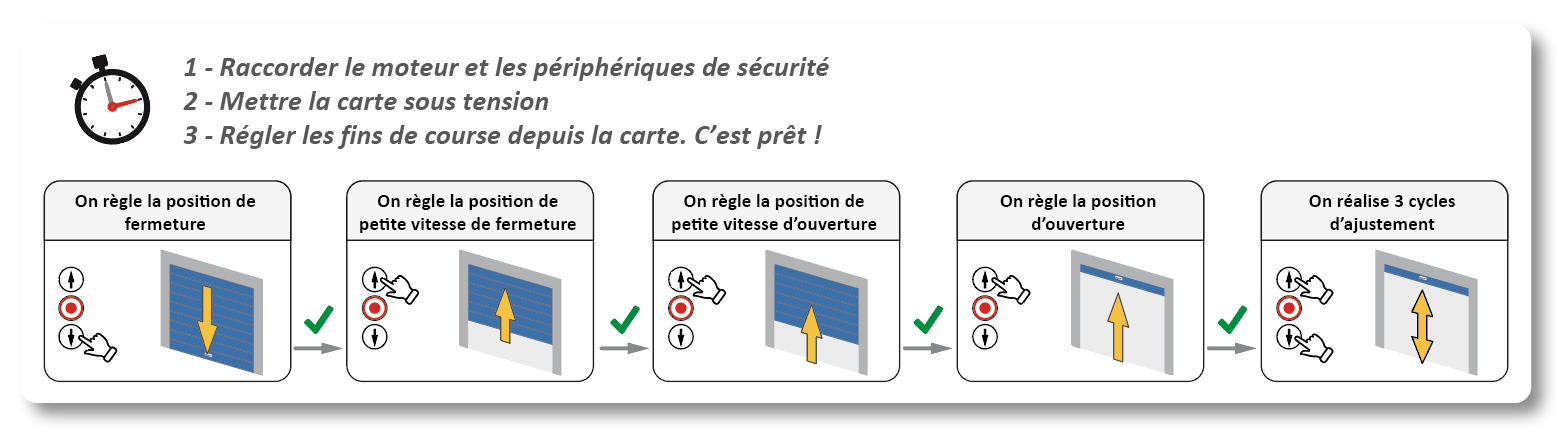 1 - Raccorder le moteur et les périphériques de sécurité
2 - Mettre la carte sous tension
3 - Régler les fins de course depuis la carte. C'est prêt !

On règle la position de fermeture

On règle la position de petite vitesse de fermeture

On règle la position de petite vitesse d'ouverture

On règle la position d'ouverture

On réalise 3 cycles d'ajustement